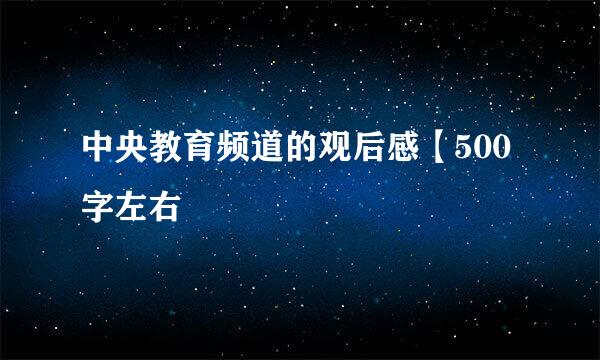 中央教育频道的观后感【500字左右